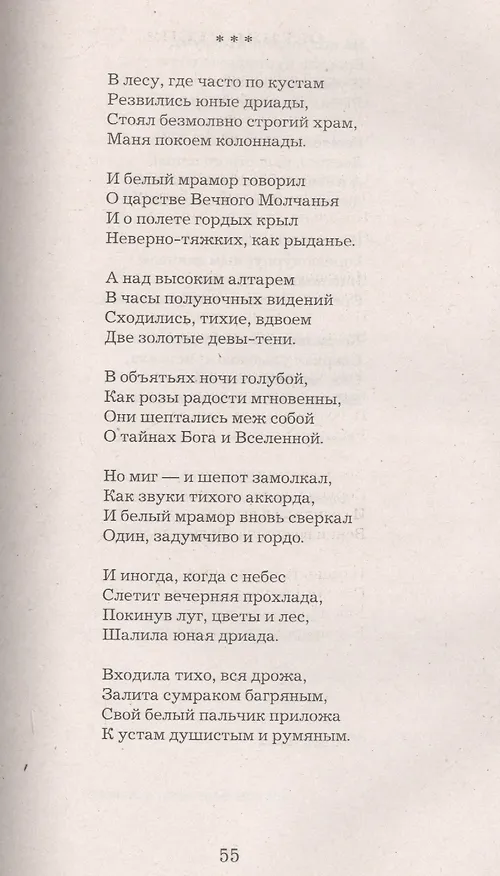 * * *

В лесу, где часто по кустам
Резвились юные дриады,
Стоял безмолвно строгий храм,
Маня покоем колоннады.

И белый мрамор говорил
О царстве Вечного Молчанья
И о полете гордых крыл
Неверно-тяжких, как рыданье.

А над высоким алтарем
В часы полуночных видений
Сходились, тихие, вдвоем
Две золотые девы-тени.

В объятьях ночи голубой,
Как розы радости мгновенны,
Они шептались меж собой
О тайнах Бога и Вселенной.

Но миг — и шепот замолкал,
Как звуки тихого аккорда,
И белый мрамор вновь сверкал
Один, задумчиво и гордо.

И иногда, когда с небес
Слетит вечерняя прохлада,
Покинув луг, цветы и лес,
Шалила юная дриада.

Входила тихо, вся дрожа,
Залита сумраком багряным,
Свой белый пальчик приложа
К устам душистым и румяным.

55